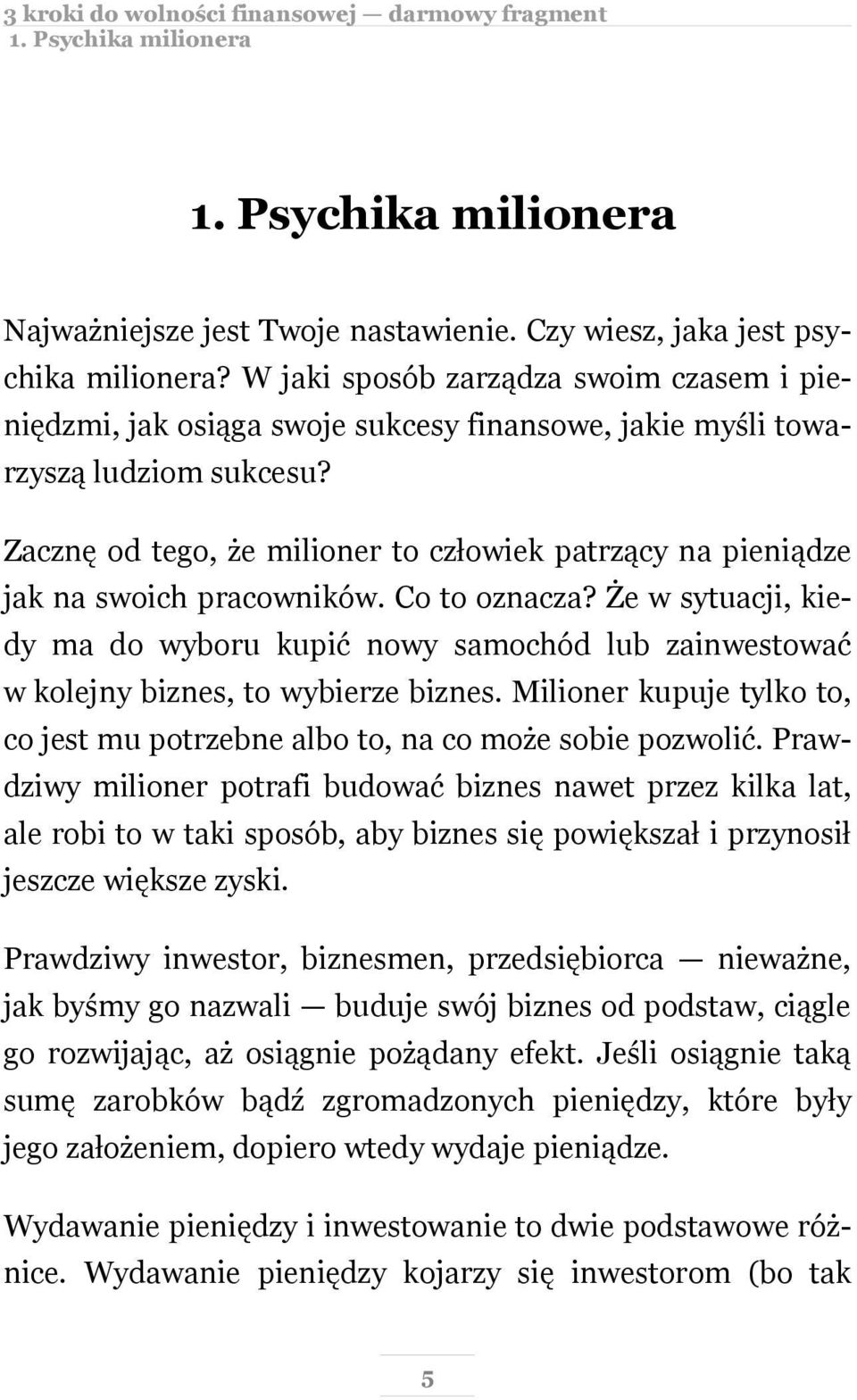 3 kroki do wolności finansowej — darmowy fragment
1. Psychika milionera

1. Psychika milionera

Najważniejsze jest Twoje nastawienie. Czy wiesz, jaka jest psychika milionera? W jaki sposób zarządza swoim czasem i pieniędzmi, jak osiąga swoje sukcesy finansowe, jakie myśli towarzyszą ludziom sukcesu?

Zacznę od tego, że milioner to człowiek patrzący na pieniądze jak na swoich pracowników. Co to oznacza? Że w sytuacji, kiedy ma do wyboru kupić nowy samochód lub zainwestować w kolejny biznes, to wybierze biznes. Milioner kupuje tylko to, co jest mu potrzebne albo to, na co może sobie pozwolić. Prawdziwy milioner potrafi budować biznes nawet przez kilka lat, ale robi to w taki sposób, aby biznes się powiększał i przynosił jeszcze większe zyski.

Prawdziwy inwestor, biznesmen, przedsiębiorca — nieważne, jak byśmy go nazwali — buduje swój biznes od podstaw, ciągle go rozwijając, aż osiągnie pożądany efekt. Jeśli osiągnie taką sumę zarobków bądź zgromadzonych pieniędzy, które były jego założeniem, dopiero wtedy wydaje pieniądze.

Wydawanie pieniędzy i inwestowanie to dwie podstawowe różnice. Wydawanie pieniędzy kojarzy się inwestorom (bo tak

5